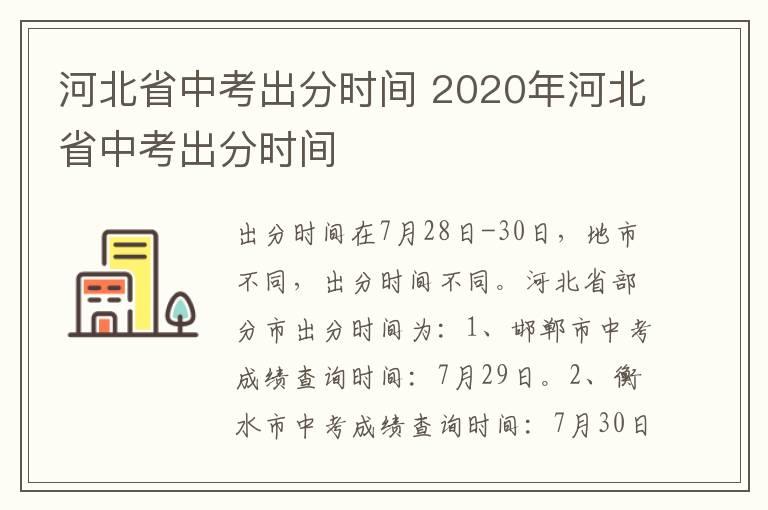 河北省中考出分时间 2020年河北省中考出分时间

出分时间在7月28日-30日，地市不同，出分时间不同。河北省部分市出分时间为：1、邯郸市中考成绩查询时间：7月29日。2、衡水市中考成绩查询时间：7月30日